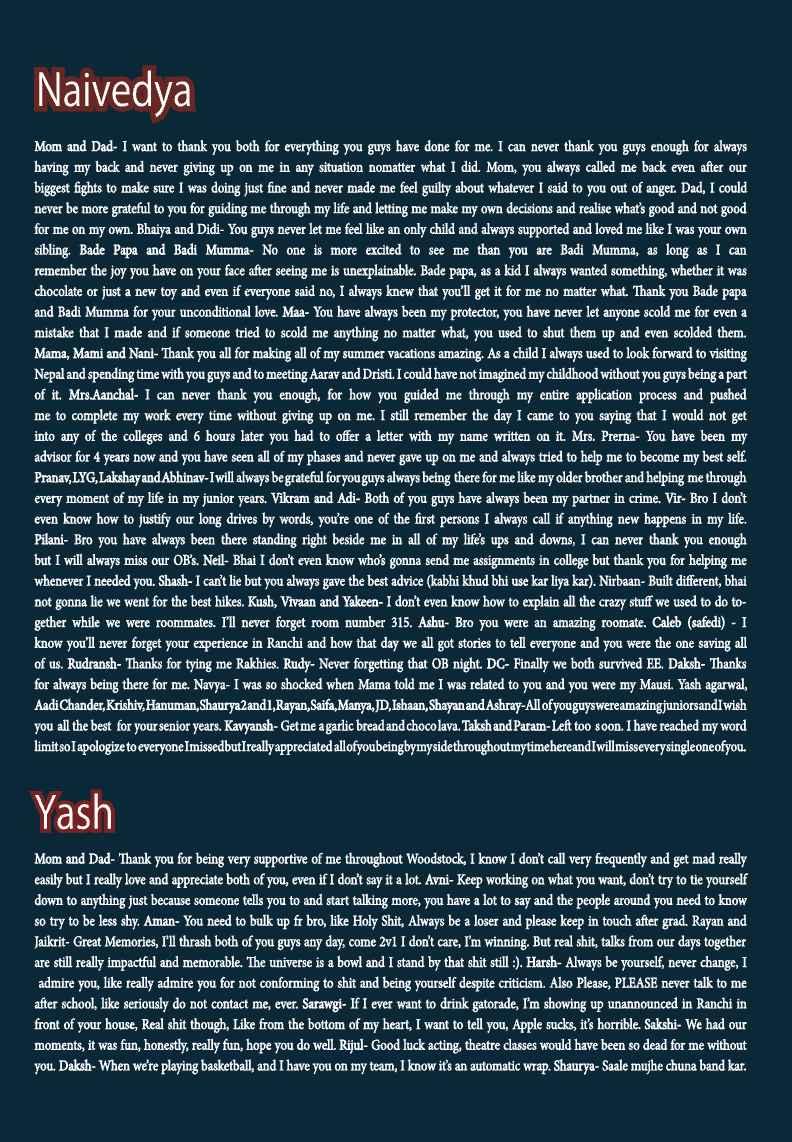 Naivedya

Mom and Dad- I want to thank you both for everything you guys have done for me. I can never thank you guys enough for always having my back and never giving up on me in any situation nomatter what I did. Mom, you always called me back even after our biggest fights to make sure I was doing just fine and never made me feel guilty about whatever I said to you out of anger. Dad, I could never be more grateful to you for guiding me through my life and letting me make my own decisions and realise what's good and not good for me on my own. Bhaiya and Didi- You guys never let me feel like an only child and always supported and loved me like I was your own sibling. Bade Papa and Badi Mumma- No one is more excited to see me than you are Badi Mumma, as long as I can remember the joy you have on your face after seeing me is unexplainable. Bade papa, as a kid I always wanted something, whether it was chocolate or just a new toy and even if everyone said no, I always knew that you'll get it for me no matter what. Thank you Bade papa and Badi Mumma for your unconditional love. Maa- You have always been my protector, you have never let anyone scold me for even a mistake that I made and if someone tried to scold me anything no matter what, you used to shut them up and even scolded them. Mama, Mami and Nani- Thank you all for making all of my summer vacations amazing. As a child I always used to look forward to visiting Nepal and spending time with you guys and to meeting Aarav and Dristi. I could have not imagined my childhood without you guys being a part of it. Mrs.Aanchal- I can never thank you enough, for how you guided me through my entire application process and pushed me to complete my work every time without giving up on me. I still remember the day I came to you saying that I would not get into any of the colleges and 6 hours later you had to offer a letter with my name written on it. Mrs. Prerna- You have been my advisor for 4 years now and you have seen all of my phases and never gave up on me and always tried to help me to become my best self. Pranav, LYG, Lakshay and Abhinav- I will always be grateful for you guys always being there for me like my older brother and helping me through every moment of my life in my junior years. Vikram and Adi- Both of you guys have always been my partner in crime. Vir- Bro I don't even know how to justify our long drives by words, you're one of the first persons I always call if anything new happens in my life. Pilani- Bro you have always been there standing right beside me in all of my life's ups and downs, I can never thank you enough but I will always miss our OB's. Neil- Bhai I don't even know who's gonna send me assignments in college but thank you for helping me whenever I needed you. Shash- I can't lie but you always gave the best advice (kabhi khud bhi use kar liya kar). Nirbaan- Built different, bhai not gonna lie we went for the best hikes. Kush, Vivaan and Yakeen- I don't even know how to explain all the crazy stuff we used to do together while we were roommates. I'll never forget room number 315. Ashu- Bro you were an amazing roomate. Caleb (safedi) - I know you'll never forget your experience in Ranchi and how that day we all got stories to tell everyone and you were the one saving all of us. Rudransh- Thanks for tying me Rakhies. Rudy- Never forgetting that OB night. DC- Finally we both survived EE. Daksh- Thanks for always being there for me. Navya- I was so shocked when Mama told me I was related to you and you were my Mausi. Yash agarwal, Aadi Chander, Krishiv, Hanuman, Shaurya 2 and 1, Rayan, Saifa, Manya, JD, Ishaan, Shayan and Ashray- All of you guys were amazing juniors and I wish you all the best for your senior years. Kavyansh- Get me a garlic bread and choco lava. Taksh and Param- Left too soon. I have reached my word limit so I apologize to everyone I missed but I really appreciated all of you being by my side throughout my time here and I will miss every single one of you.

Yash

Mom and Dad- Thank you for being very supportive of me throughout Woodstock, I know I don't call very frequently and get mad really easily but I really love and appreciate both of you, even if I don't say it a lot. Avni- Keep working on what you want, don't try to tie yourself down to anything just because someone tells you to and start talking more, you have a lot to say and the people around you need to know so try to be less shy. Aman- You need to bulk up fr bro, like Holy Shit, Always be a loser and please keep in touch after grad. Rayan and Jaikrit- Great Memories, I'll thrash both of you guys any day, come 2v1 I don't care, I'm winning. But real shit, talks from our days together are still really impactful and memorable. The universe is a bowl and I stand by that shit still :). Harsh- Always be yourself, never change, I admire you, like really admire you for not conforming to shit and being yourself despite criticism. Also Please, PLEASE never talk to me after school, like seriously do not contact me, ever. Sarawgi- If I ever want to drink gatorade, I'm showing up unannounced in Ranchi in front of your house, Real shit though, Like from the bottom of my heart, I want to tell you, Apple sucks, it's horrible. Sakshi- We had our moments, it was fun, honestly, really fun, hope you do well. Rijul- Good luck acting, theatre classes would have been so dead for me without you. Daksh- When we're playing basketball, and I have you on my team, I know it's an automatic wrap. Shaurya- Saale mujhe chuna band kar.